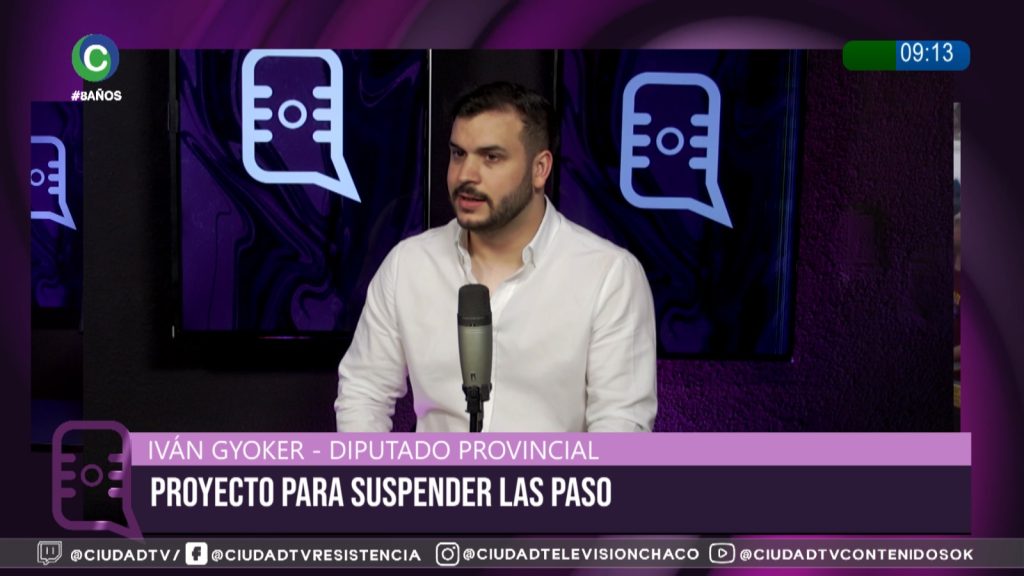 C
#BAÑOS
09:13
IVÁN GYOKER - DIPUTADO PROVINCIAL
PROYECTO PARA SUSPENDER LAS PASO
@CIUDADTV/ @CIUDADTVRESISTENCIA @CIUDADTELEVISIONCHACO @CIUDADTVCONTENIDOSOK